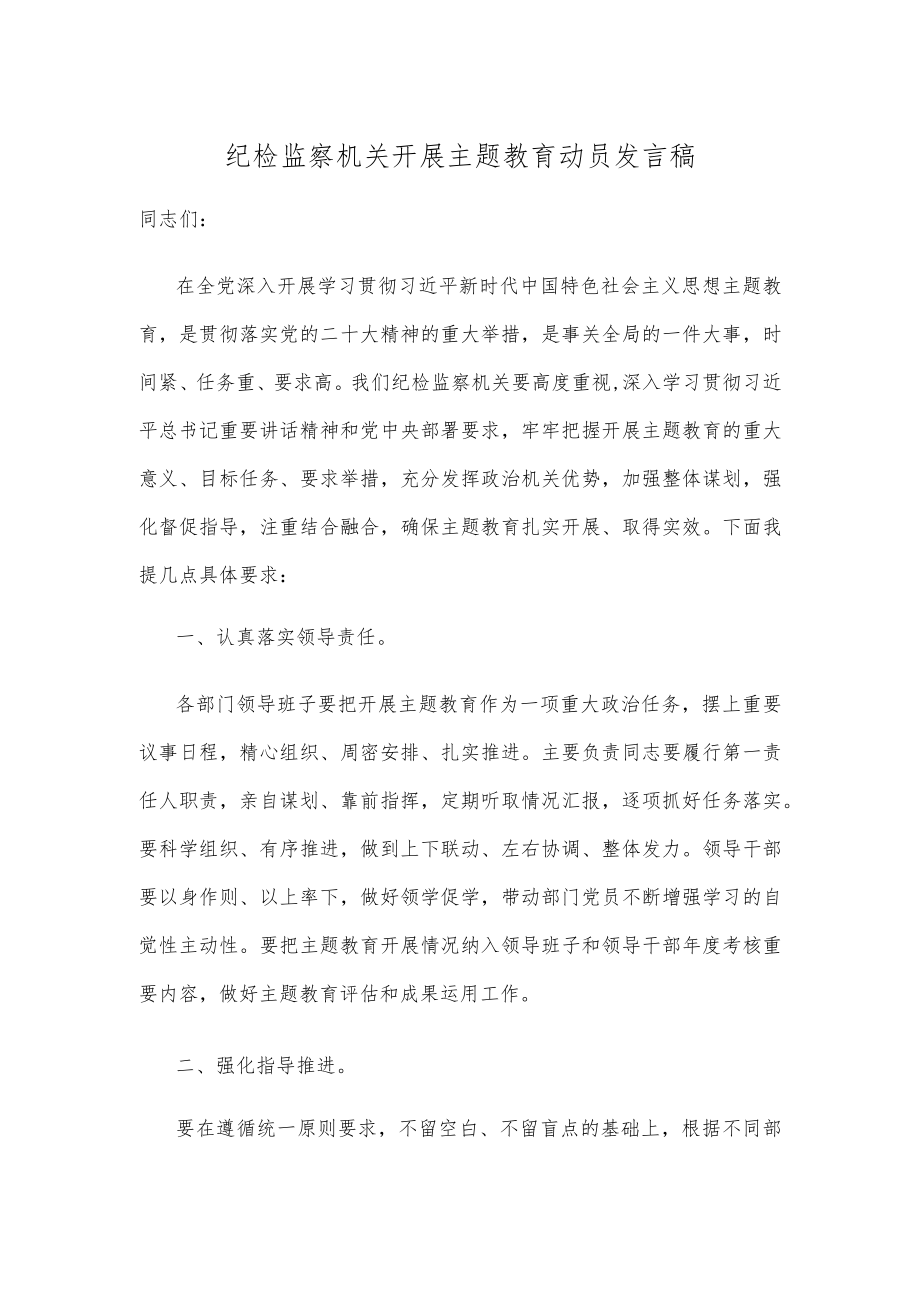 纪检监察机关开展主题教育动员发言稿

同志们：

在全党深入开展学习贯彻习近平新时代中国特色社会主义思想主题教育，是贯彻落实党的二十大精神的重大举措，是事关全局的一件大事，时间紧、任务重、要求高。我们纪检监察机关要高度重视,深入学习贯彻习近平总书记重要讲话精神和党中央部署要求，牢牢把握开展主题教育的重大意义、目标任务、要求举措，充分发挥政治机关优势，加强整体谋划，强化督促指导，注重结合融合，确保主题教育扎实开展、取得实效。下面我提几点具体要求：

一、认真落实领导责任。

各部门领导班子要把开展主题教育作为一项重大政治任务，摆上重要议事日程，精心组织、周密安排、扎实推进。主要负责同志要履行第一责任人职责，亲自谋划、靠前指挥，定期听取情况汇报，逐项抓好任务落实。要科学组织、有序推进，做到上下联动、左右协调、整体发力。领导干部要以身作则、以上率下，做好领学促学，带动部门党员不断增强学习的自觉性主动性。要把主题教育开展情况纳入领导班子和领导干部年度考核重要内容，做好主题教育评估和成果运用工作。

二、强化指导推进。

要在遵循统一原则要求，不留空白、不留盲点的基础上，根据不同部